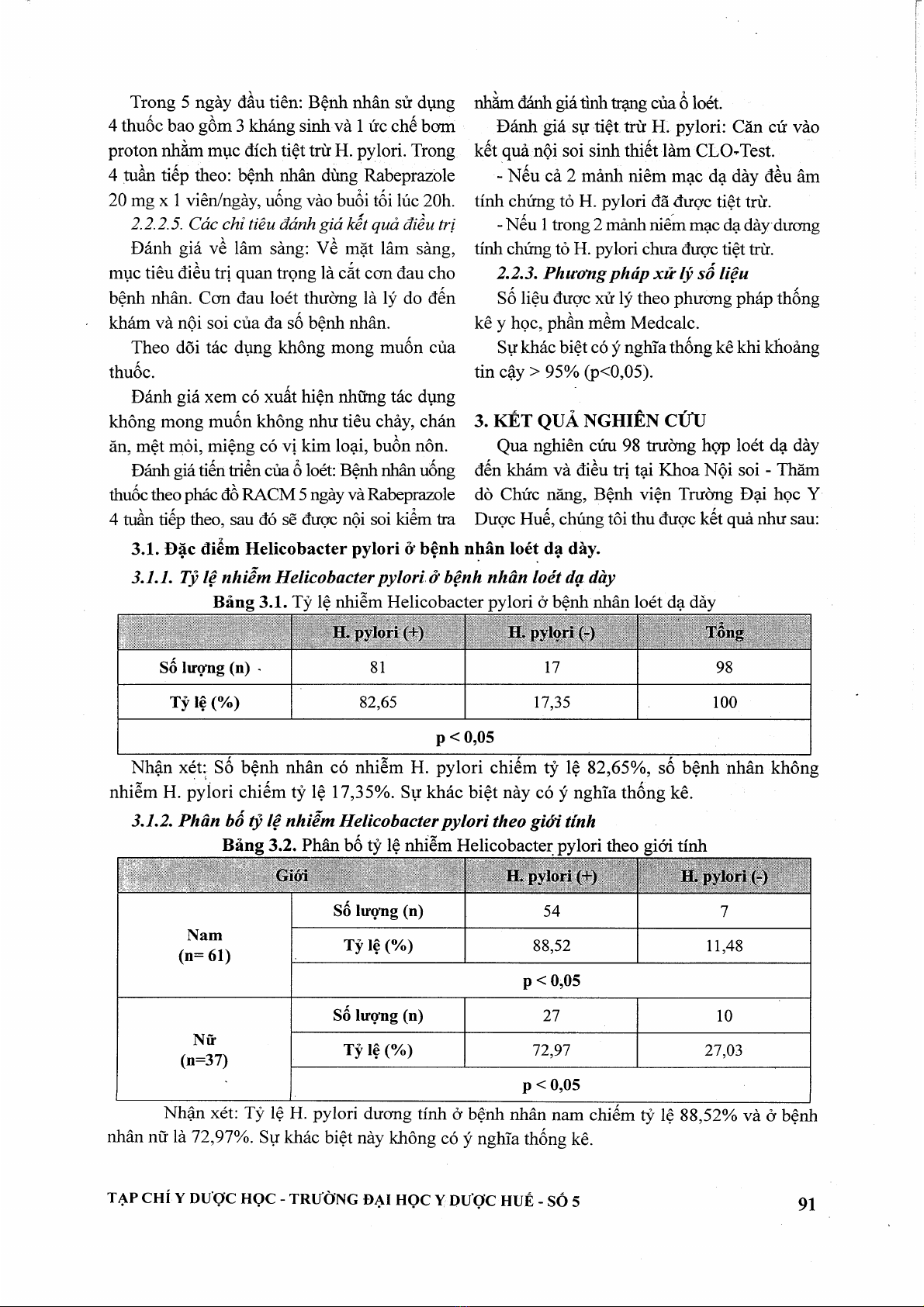 Trong 5 ngày đầu tiên: Bệnh nhân sử dụng 4 thuốc bao gồm 3 kháng sinh và 1 ức chế bơm proton nhằm mục đích tiệt trừ H. pylori. Trong 4 tuần tiếp theo: bệnh nhân dùng Rabeprazole 20 mg x 1 viên/ngày, uống vào buổi tối lúc 20h.

2.2.2.5. Các chỉ tiêu đánh giá kết quả điều trị

Đánh giá về lâm sàng: Về mặt lâm sàng, mục tiêu điều trị quan trọng là cắt cơn đau cho bệnh nhân. Cơn đau loét thường là lý do đến khám và nội soi của đa số bệnh nhân.

Theo dõi tác dụng không mong muốn của thuốc.

Đánh giá xem có xuất hiện những tác dụng không mong muốn không như tiêu chảy, chán ăn, mệt mỏi, miệng có vị kim loại, buồn nôn.

Đánh giá tiến triển của ổ loét: Bệnh nhân uống thuốc theo phác đồ RACM 5 ngày và Rabeprazole 4 tuần tiếp theo, sau đó sẽ được nội soi kiểm tra nhằm đánh giá tình trạng của ổ loét.

Đánh giá sự tiệt trừ H. pylori: Căn cứ vào kết quả nội soi sinh thiết làm CLO-Test.

- Nếu cả 2 mảnh niêm mạc dạ dày đều âm tính chứng tỏ H. pylori đã được tiệt trừ.

- Nếu 1 trong 2 mảnh niêm mạc dạ dày dương tính chứng tỏ H. pylori chưa được tiệt trừ.

2.2.3. Phương pháp xử lý số liệu

Số liệu được xử lý theo phương pháp thống kê y học, phần mềm Medcalc.

Sự khác biệt có ý nghĩa thống kê khi khoảng tin cậy > 95% (p<0,05).

3. KẾT QUẢ NGHIÊN CỨU

Qua nghiên cứu 98 trường hợp loét dạ dày đến khám và điều trị tại Khoa Nội soi - Thăm dò Chức năng, Bệnh viện Trường Đại học Y Dược Huế, chúng tôi thu được kết quả như sau:

3.1. Đặc điểm Helicobacter pylori ở bệnh nhân loét dạ dày.

3.1.1. Tỷ lệ nhiễm Helicobacter pylori ở bệnh nhân loét dạ dày

Bảng 3.1. Tỷ lệ nhiễm Helicobacter pylori ở bệnh nhân loét dạ dày

| | H. pylori (+) | H. pylori (-) | Tổng |
|---|---|---|---|
| Số lượng (n) | 81 | 17 | 98 |
| Tỷ lệ (%) | 82,65 | 17,35 | 100 |
| p < 0,05 | | | |

Nhận xét: Số bệnh nhân có nhiễm H. pylori chiếm tỷ lệ 82,65%, số bệnh nhân không nhiễm H. pylori chiếm tỷ lệ 17,35%. Sự khác biệt này có ý nghĩa thống kê.

3.1.2. Phân bố tỷ lệ nhiễm Helicobacter pylori theo giới tính

Bảng 3.2. Phân bố tỷ lệ nhiễm Helicobacter pylori theo giới tính

| Giới | | H. pylori (+) | H. pylori (-) |
|---|---|---|---|
| Nam (n= 61) | Số lượng (n) | 54 | 7 |
| | Tỷ lệ (%) | 88,52 | 11,48 |
| | p < 0,05 | | |
| Nữ (n=37) | Số lượng (n) | 27 | 10 |
| | Tỷ lệ (%) | 72,97 | 27,03 |
| | p < 0,05 | | |

Nhận xét: Tỷ lệ H. pylori dương tính ở bệnh nhân nam chiếm tỷ lệ 88,52% và ở bệnh nhân nữ là 72,97%. Sự khác biệt này không có ý nghĩa thống kê.

TẠP CHÍ Y DƯỢC HỌC - TRƯỜNG ĐẠI HỌC Y DƯỢC HUẾ - SỐ 5

91